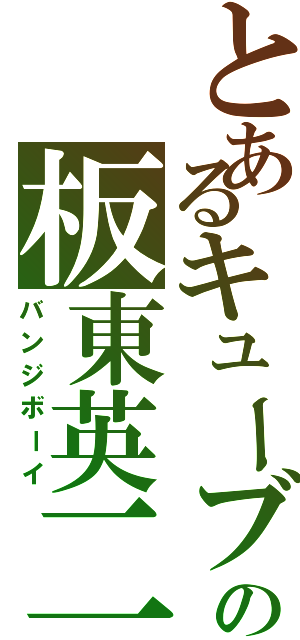 とあるキューブの
板東英二
バンジボーイ